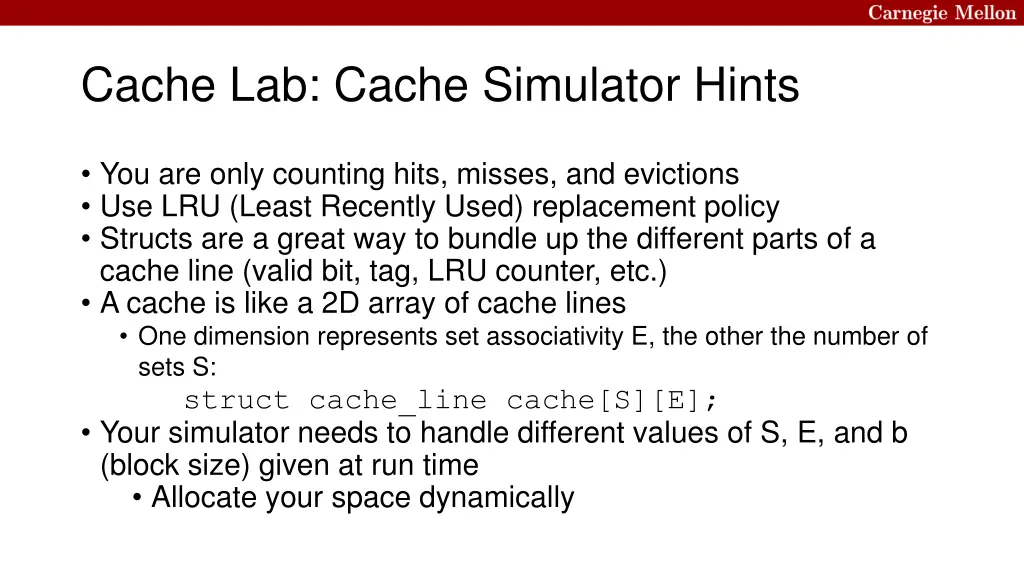 Carnegie Mellon

Cache Lab: Cache Simulator Hints

• You are only counting hits, misses, and evictions
• Use LRU (Least Recently Used) replacement policy
• Structs are a great way to bundle up the different parts of a cache line (valid bit, tag, LRU counter, etc.)
• A cache is like a 2D array of cache lines
  • One dimension represents set associativity E, the other the number of sets S:
    struct cache_line cache[S][E];
• Your simulator needs to handle different values of S, E, and b (block size) given at run time
  • Allocate your space dynamically